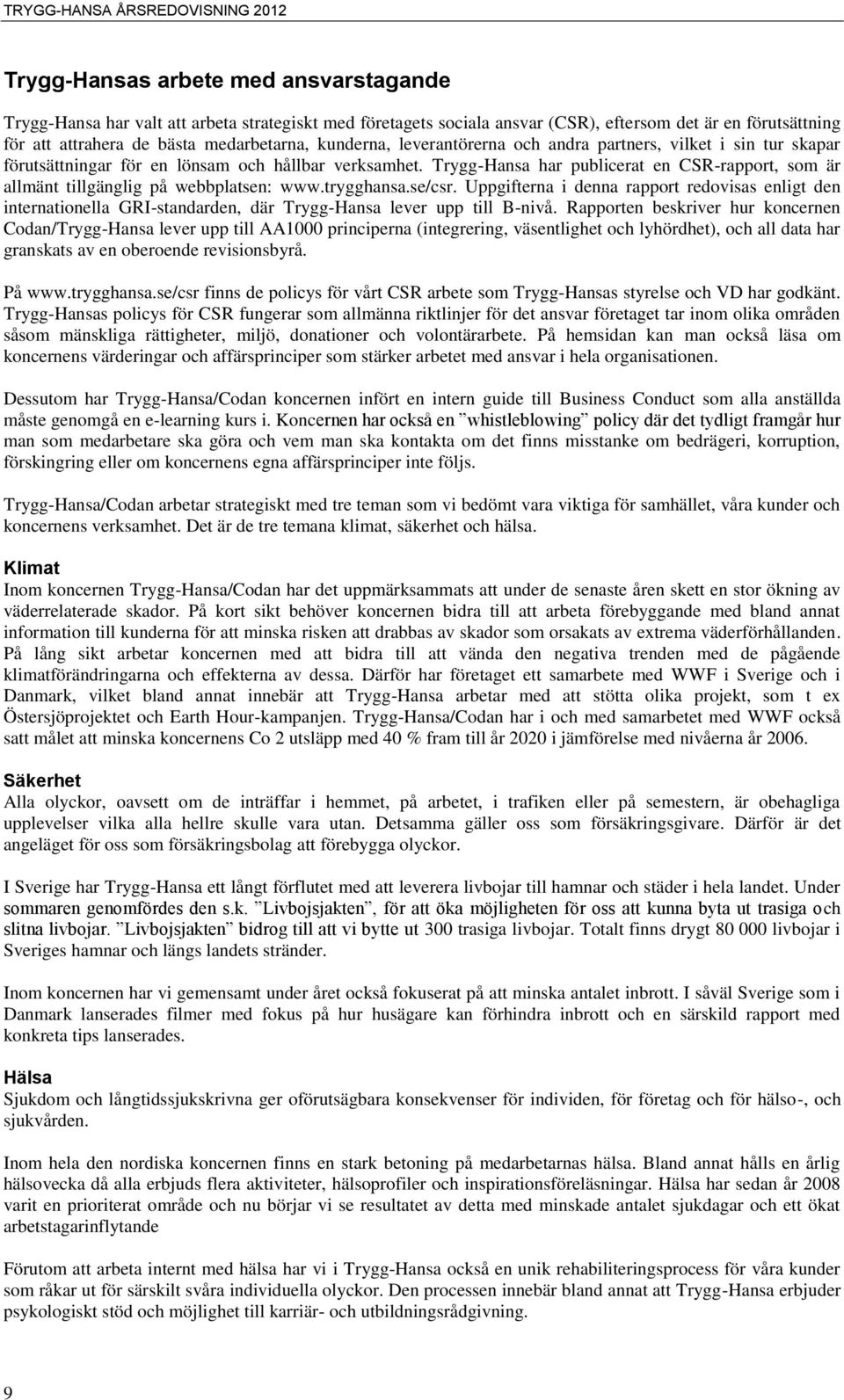 TRYGG-HANSA ÅRSREDOVISNING 2012

Trygg-Hansas arbete med ansvarstagande

Trygg-Hansa har valt att arbeta strategiskt med företagets sociala ansvar (CSR), eftersom det är en förutsättning för att attrahera de bästa medarbetarna, kunderna, leverantörerna och andra partners, vilket i sin tur skapar förutsättningar för en lönsam och hållbar verksamhet. Trygg-Hansa har publicerat en CSR-rapport, som är allmänt tillgänglig på webbplatsen: www.trygghansa.se/csr. Uppgifterna i denna rapport redovisas enligt den internationella GRI-standarden, där Trygg-Hansa lever upp till B-nivå. Rapporten beskriver hur koncernen Codan/Trygg-Hansa lever upp till AA1000 principerna (integrering, väsentlighet och lyhördhet), och all data har granskats av en oberoende revisionsbyrå.

På www.trygghansa.se/csr finns de policys för vårt CSR arbete som Trygg-Hansas styrelse och VD har godkänt. Trygg-Hansas policys för CSR fungerar som allmänna riktlinjer för det ansvar företaget tar inom olika områden såsom mänskliga rättigheter, miljö, donationer och volontärarbete. På hemsidan kan man också läsa om koncernens värderingar och affärsprinciper som stärker arbetet med ansvar i hela organisationen.

Dessutom har Trygg-Hansa/Codan koncernen infört en intern guide till Business Conduct som alla anställda måste genomgå en e-learning kurs i. Koncernen har också en ”whistleblowing” policy där det tydligt framgår hur man som medarbetare ska göra och vem man ska kontakta om det finns misstanke om bedrägeri, korruption, förskingring eller om koncernens egna affärsprinciper inte följs.

Trygg-Hansa/Codan arbetar strategiskt med tre teman som vi bedömt vara viktiga för samhället, våra kunder och koncernens verksamhet. Det är de tre temana klimat, säkerhet och hälsa.

Klimat
Inom koncernen Trygg-Hansa/Codan har det uppmärksammats att under de senaste åren skett en stor ökning av väderrelaterade skador. På kort sikt behöver koncernen bidra till att arbeta förebyggande med bland annat information till kunderna för att minska risken att drabbas av skador som orsakats av extrema väderförhållanden. På lång sikt arbetar koncernen med att bidra till att vända den negativa trenden med de pågående klimatförändringarna och effekterna av dessa. Därför har företaget ett samarbete med WWF i Sverige och i Danmark, vilket bland annat innebär att Trygg-Hansa arbetar med att stötta olika projekt, som t ex Östersjöprojektet och Earth Hour-kampanjen. Trygg-Hansa/Codan har i och med samarbetet med WWF också satt målet att minska koncernens Co 2 utsläpp med 40 % fram till år 2020 i jämförelse med nivåerna år 2006.

Säkerhet
Alla olyckor, oavsett om de inträffar i hemmet, på arbetet, i trafiken eller på semestern, är obehagliga upplevelser vilka alla hellre skulle vara utan. Detsamma gäller oss som försäkringsgivare. Därför är det angeläget för oss som försäkringsbolag att förebygga olyckor.

I Sverige har Trygg-Hansa ett långt förflutet med att leverera livbojar till hamnar och städer i hela landet. Under sommaren genomfördes den s.k. ”Livbojsjakten”, för att öka möjligheten för oss att kunna byta ut trasiga och slitna livbojar. ”Livbojsjakten” bidrog till att vi bytte ut 300 trasiga livbojar. Totalt finns drygt 80 000 livbojar i Sveriges hamnar och längs landets stränder.

Inom koncernen har vi gemensamt under året också fokuserat på att minska antalet inbrott. I såväl Sverige som i Danmark lanserades filmer med fokus på hur husägare kan förhindra inbrott och en särskild rapport med konkreta tips lanserades.

Hälsa
Sjukdom och långtidssjukskrivna ger oförutsägbara konsekvenser för individen, för företag och för hälso-, och sjukvården.

Inom hela den nordiska koncernen finns en stark betoning på medarbetarnas hälsa. Bland annat hålls en årlig hälsovecka då alla erbjuds flera aktiviteter, hälsoprofiler och inspirationsföreläsningar. Hälsa har sedan år 2008 varit en prioriterat område och nu börjar vi se resultatet av detta med minskade antalet sjukdagar och ett ökat arbetstagarinflytande

Förutom att arbeta internt med hälsa har vi i Trygg-Hansa också en unik rehabiliteringsprocess för våra kunder som råkar ut för särskilt svåra individuella olyckor. Den processen innebär bland annat att Trygg-Hansa erbjuder psykologiskt stöd och möjlighet till karriär- och utbildningsrådgivning.

9